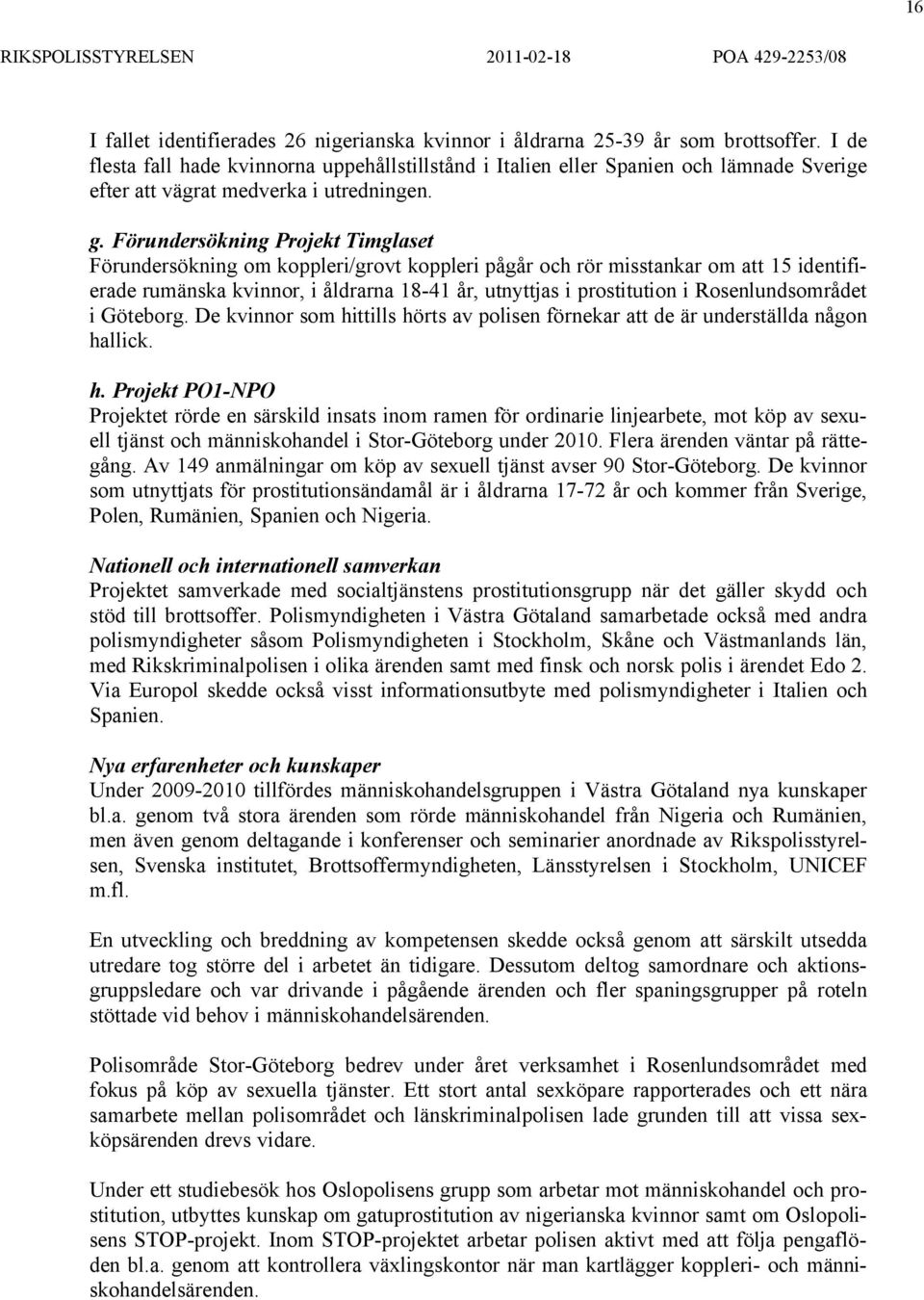 16

RIKSPOLISSTYRELSEN 2011-02-18 POA 429-2253/08

I fallet identifierades 26 nigerianska kvinnor i åldrarna 25-39 år som brottsoffer. I de flesta fall hade kvinnorna uppehållstillstånd i Italien eller Spanien och lämnade Sverige efter att vägrat medverka i utredningen.

g. Förundersökning Projekt Timglaset
Förundersökning om koppleri/grovt koppleri pågår och rör misstankar om att 15 identifierade rumänska kvinnor, i åldrarna 18-41 år, utnyttjas i prostitution i Rosenlundsområdet i Göteborg. De kvinnor som hittills hörts av polisen förnekar att de är underställda någon hallick.

h. Projekt PO1-NPO
Projektet rörde en särskild insats inom ramen för ordinarie linjearbete, mot köp av sexuell tjänst och människohandel i Stor-Göteborg under 2010. Flera ärenden väntar på rättegång. Av 149 anmälningar om köp av sexuell tjänst avser 90 Stor-Göteborg. De kvinnor som utnyttjats för prostitutionsändamål är i åldrarna 17-72 år och kommer från Sverige, Polen, Rumänien, Spanien och Nigeria.

Nationell och internationell samverkan
Projektet samverkade med socialtjänstens prostitutionsgrupp när det gäller skydd och stöd till brottsoffer. Polismyndigheten i Västra Götaland samarbetade också med andra polismyndigheter såsom Polismyndigheten i Stockholm, Skåne och Västmanlands län, med Rikskriminalpolisen i olika ärenden samt med finsk och norsk polis i ärendet Edo 2. Via Europol skedde också visst informationsutbyte med polismyndigheter i Italien och Spanien.

Nya erfarenheter och kunskaper
Under 2009-2010 tillfördes människohandelsgruppen i Västra Götaland nya kunskaper bl.a. genom två stora ärenden som rörde människohandel från Nigeria och Rumänien, men även genom deltagande i konferenser och seminarier anordnade av Rikspolisstyrelsen, Svenska institutet, Brottsoffermyndigheten, Länsstyrelsen i Stockholm, UNICEF m.fl.

En utveckling och breddning av kompetensen skedde också genom att särskilt utsedda utredare tog större del i arbetet än tidigare. Dessutom deltog samordnare och aktionsgruppsledare och var drivande i pågående ärenden och fler spaningsgrupper på roteln stöttade vid behov i människohandelsärenden.

Polisområde Stor-Göteborg bedrev under året verksamhet i Rosenlundsområdet med fokus på köp av sexuella tjänster. Ett stort antal sexköpare rapporterades och ett nära samarbete mellan polisområdet och länskriminalpolisen lade grunden till att vissa sexköpsärenden drevs vidare.

Under ett studiebesök hos Oslopolisens grupp som arbetar mot människohandel och prostitution, utbyttes kunskap om gatuprostitution av nigerianska kvinnor samt om Oslopolisens STOP-projekt. Inom STOP-projektet arbetar polisen aktivt med att följa pengaflöden bl.a. genom att kontrollera växlingskontor när man kartlägger koppleri- och människohandelsärenden.